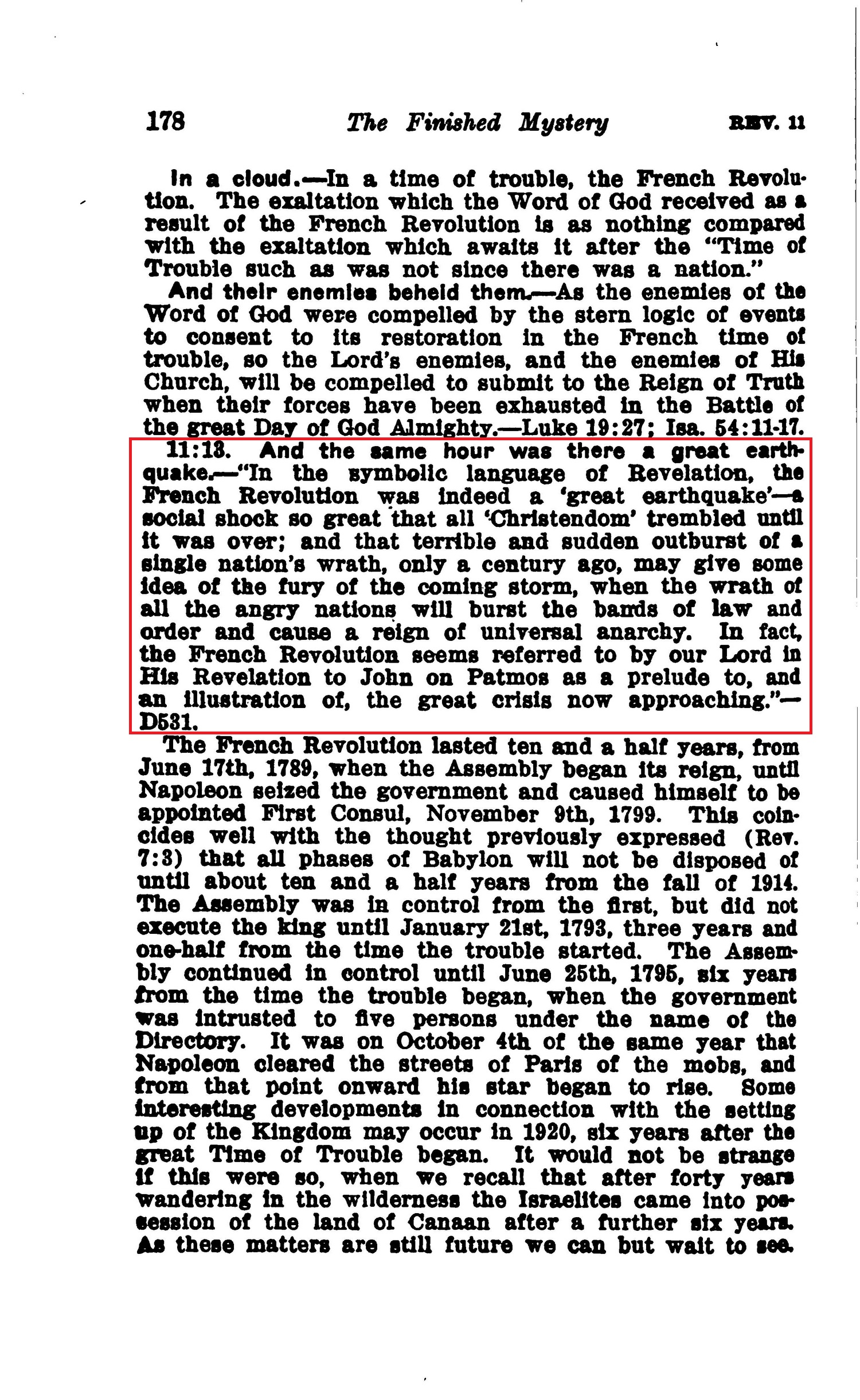 178 The Finished Mystery REV. 11

In a cloud.—In a time of trouble, the French Revolution. The exaltation which the Word of God received as a result of the French Revolution is as nothing compared with the exaltation which awaits it after the "Time of Trouble such as was not since there was a nation."

And their enemies beheld them.—As the enemies of the Word of God were compelled by the stern logic of events to consent to its restoration in the French time of trouble, so the Lord's enemies, and the enemies of His Church, will be compelled to submit to the Reign of Truth when their forces have been exhausted in the Battle of the great Day of God Almighty.—Luke 19:27; Isa. 54:11-17.

11:13. And the same hour was there a great earthquake.—"In the symbolic language of Revelation, the French Revolution was indeed a 'great earthquake'—a social shock so great that all 'Christendom' trembled until it was over; and that terrible and sudden outburst of a single nation's wrath, only a century ago, may give some idea of the fury of the coming storm, when the wrath of all the angry nations will burst the bands of law and order and cause a reign of universal anarchy. In fact, the French Revolution seems referred to by our Lord in His Revelation to John on Patmos as a prelude to, and an illustration of, the great crisis now approaching."—D531.

The French Revolution lasted ten and a half years, from June 17th, 1789, when the Assembly began its reign, until Napoleon seized the government and caused himself to be appointed First Consul, November 9th, 1799. This coincides well with the thought previously expressed (Rev. 7:3) that all phases of Babylon will not be disposed of until about ten and a half years from the fall of 1914. The Assembly was in control from the first, but did not execute the king until January 21st, 1793, three years and one-half from the time the trouble started. The Assembly continued in control until June 25th, 1795, six years from the time the trouble began, when the government was intrusted to five persons under the name of the Directory. It was on October 4th of the same year that Napoleon cleared the streets of Paris of the mobs, and from that point onward his star began to rise. Some interesting developments in connection with the setting up of the Kingdom may occur in 1920, six years after the great Time of Trouble began. It would not be strange if this were so, when we recall that after forty years wandering in the wilderness the Israelites came into possession of the land of Canaan after a further six years. As these matters are still future we can but wait to see.